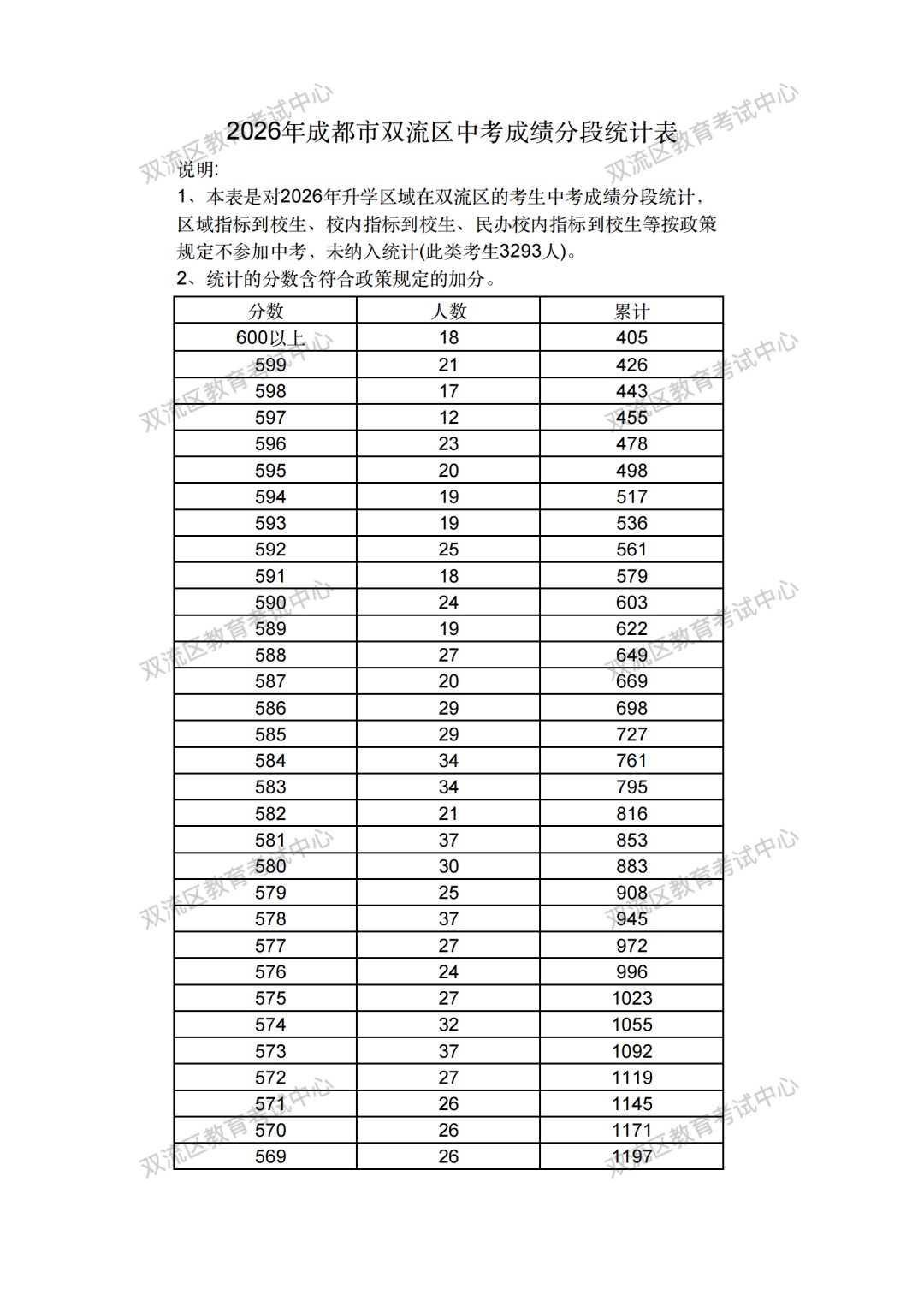 2026年成都市双流区中考成绩分段统计表

说明:

1、本表是对2026年升学区域在双流区的考生中考成绩分段统计，区域指标到校生、校内指标到校生、民办校内指标到校生等按政策规定不参加中考，未纳入统计(此类考生3293人)。

2、统计的分数含符合政策规定的加分。

| 分数 | 人数 | 累计 |
|---|---|---|
| 600以上 | 18 | 405 |
| 599 | 21 | 426 |
| 598 | 17 | 443 |
| 597 | 12 | 455 |
| 596 | 23 | 478 |
| 595 | 20 | 498 |
| 594 | 19 | 517 |
| 593 | 19 | 536 |
| 592 | 25 | 561 |
| 591 | 18 | 579 |
| 590 | 24 | 603 |
| 589 | 19 | 622 |
| 588 | 27 | 649 |
| 587 | 20 | 669 |
| 586 | 29 | 698 |
| 585 | 29 | 727 |
| 584 | 34 | 761 |
| 583 | 34 | 795 |
| 582 | 21 | 816 |
| 581 | 37 | 853 |
| 580 | 30 | 883 |
| 579 | 25 | 908 |
| 578 | 37 | 945 |
| 577 | 27 | 972 |
| 576 | 24 | 996 |
| 575 | 27 | 1023 |
| 574 | 32 | 1055 |
| 573 | 37 | 1092 |
| 572 | 27 | 1119 |
| 571 | 26 | 1145 |
| 570 | 26 | 1171 |
| 569 | 26 | 1197 |

双流区教育考试中心